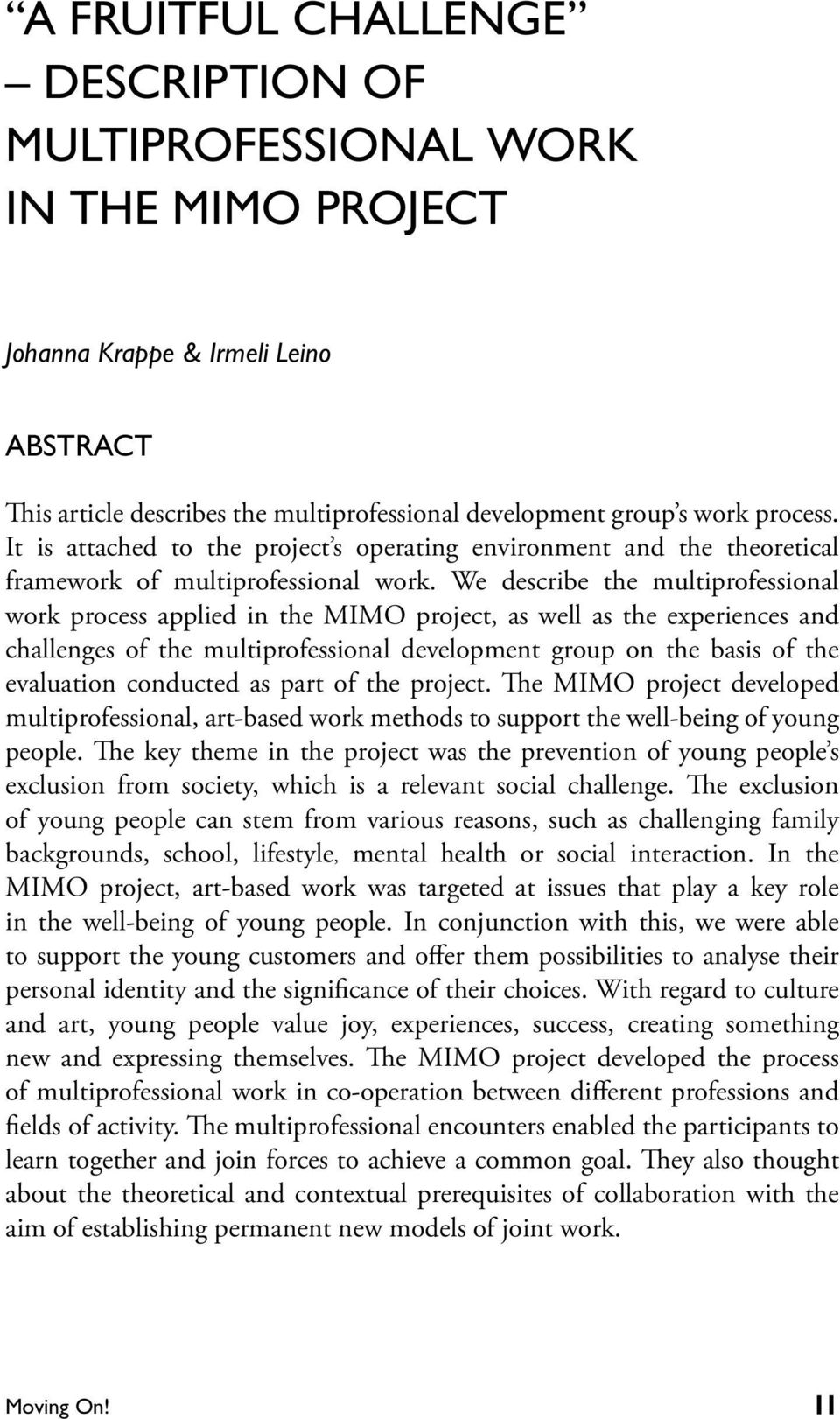 “A FRUITFUL CHALLENGE” – DESCRIPTION OF MULTIPROFESSIONAL WORK IN THE MIMO PROJECT

Johanna Krappe & Irmeli Leino

ABSTRACT

This article describes the multiprofessional development group’s work process. It is attached to the project’s operating environment and the theoretical framework of multiprofessional work. We describe the multiprofessional work process applied in the MIMO project, as well as the experiences and challenges of the multiprofessional development group on the basis of the evaluation conducted as part of the project. The MIMO project developed multiprofessional, art-based work methods to support the well-being of young people. The key theme in the project was the prevention of young people’s exclusion from society, which is a relevant social challenge. The exclusion of young people can stem from various reasons, such as challenging family backgrounds, school, lifestyle, mental health or social interaction. In the MIMO project, art-based work was targeted at issues that play a key role in the well-being of young people. In conjunction with this, we were able to support the young customers and offer them possibilities to analyse their personal identity and the significance of their choices. With regard to culture and art, young people value joy, experiences, success, creating something new and expressing themselves. The MIMO project developed the process of multiprofessional work in co-operation between different professions and fields of activity. The multiprofessional encounters enabled the participants to learn together and join forces to achieve a common goal. They also thought about the theoretical and contextual prerequisites of collaboration with the aim of establishing permanent new models of joint work.

Moving On! 11